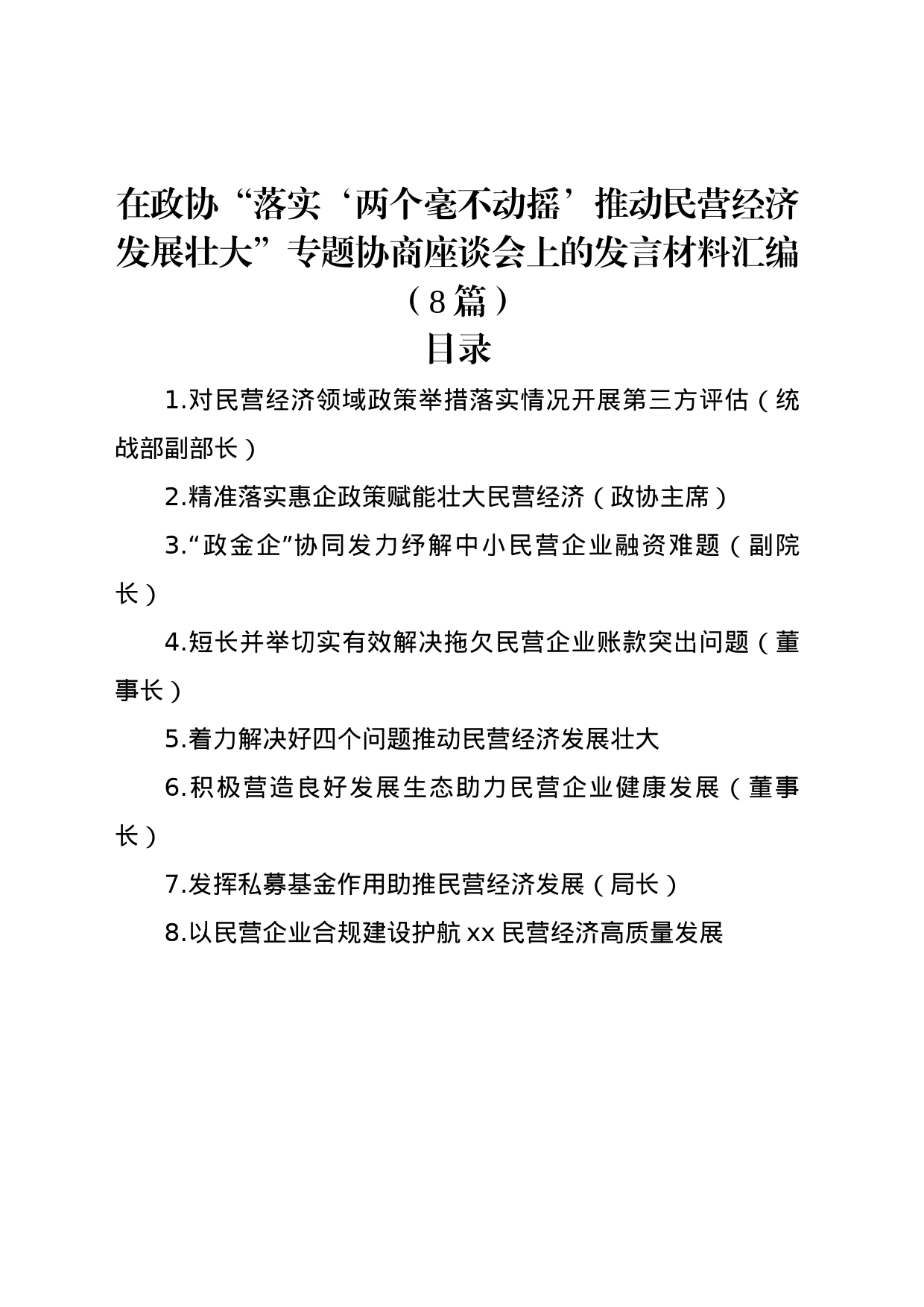 在政协“落实‘两个毫不动摇’推动民营经济发展壮大”专题协商座谈会上的发言材料汇编（8篇）

目录

1.对民营经济领域政策举措落实情况开展第三方评估（统战部副部长）

2.精准落实惠企政策赋能壮大民营经济（政协主席）

3.“政金企”协同发力纾解中小民营企业融资难题（副院长）

4.短长并举切实有效解决拖欠民营企业账款突出问题（董事长）

5.着力解决好四个问题推动民营经济发展壮大

6.积极营造良好发展生态助力民营企业健康发展（董事长）

7.发挥私募基金作用助推民营经济发展（局长）

8.以民营企业合规建设护航xx民营经济高质量发展